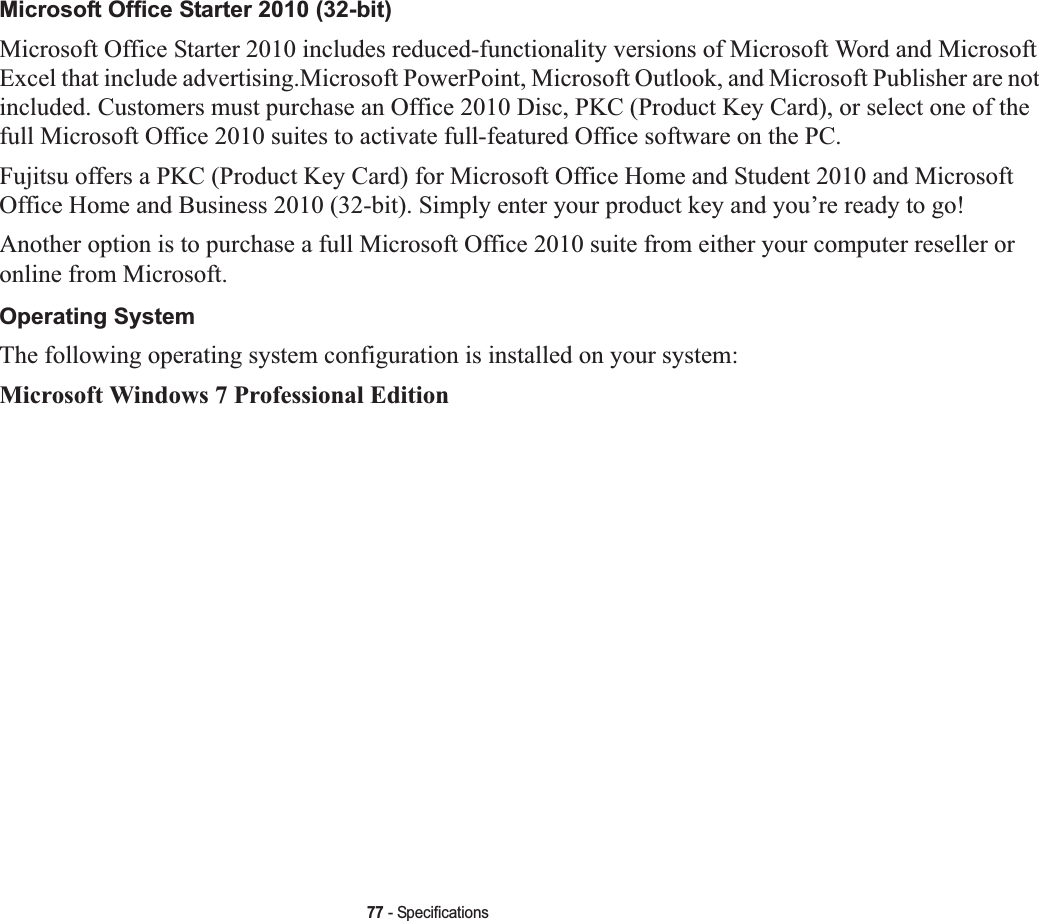 Microsoft Office Starter 2010 (32-bit)

Microsoft Office Starter 2010 includes reduced-functionality versions of Microsoft Word and Microsoft Excel that include advertising.Microsoft PowerPoint, Microsoft Outlook, and Microsoft Publisher are not included. Customers must purchase an Office 2010 Disc, PKC (Product Key Card), or select one of the full Microsoft Office 2010 suites to activate full-featured Office software on the PC.

Fujitsu offers a PKC (Product Key Card) for Microsoft Office Home and Student 2010 and Microsoft Office Home and Business 2010 (32-bit). Simply enter your product key and you’re ready to go!

Another option is to purchase a full Microsoft Office 2010 suite from either your computer reseller or online from Microsoft.

Operating System

The following operating system configuration is installed on your system:

Microsoft Windows 7 Professional Edition

77 - Specifications